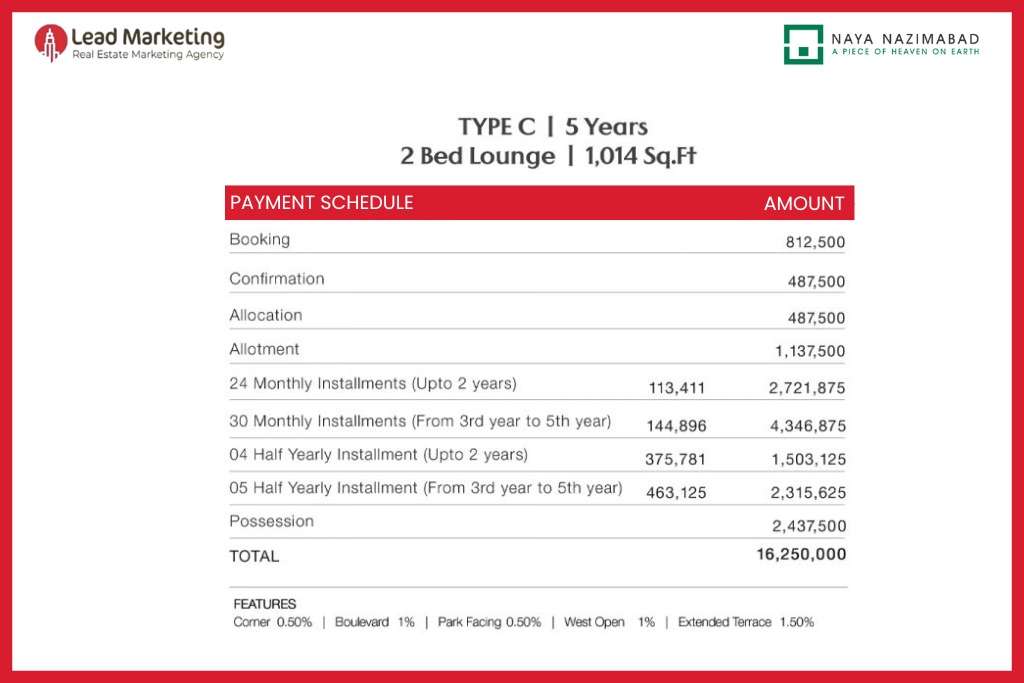 Lead Marketing
Real Estate Marketing Agency

NAYA NAZIMABAD
A PIECE OF HEAVEN ON EARTH

TYPE C | 5 Years
2 Bed Lounge | 1,014 Sq.Ft

| PAYMENT SCHEDULE | | AMOUNT |
|---|---|---|
| Booking | | 812,500 |
| Confirmation | | 487,500 |
| Allocation | | 487,500 |
| Allotment | | 1,137,500 |
| 24 Monthly Installments (Upto 2 years) | 113,411 | 2,721,875 |
| 30 Monthly Installments (From 3rd year to 5th year) | 144,896 | 4,346,875 |
| 04 Half Yearly Installment (Upto 2 years) | 375,781 | 1,503,125 |
| 05 Half Yearly Installment (From 3rd year to 5th year) | 463,125 | 2,315,625 |
| Possession | | 2,437,500 |
| TOTAL | | 16,250,000 |

FEATURES
Corner 0.50% | Boulevard 1% | Park Facing 0.50% | West Open 1% | Extended Terrace 1.50%